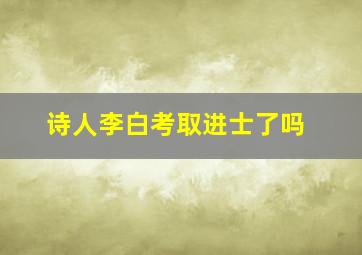 诗人李白考取进士了吗